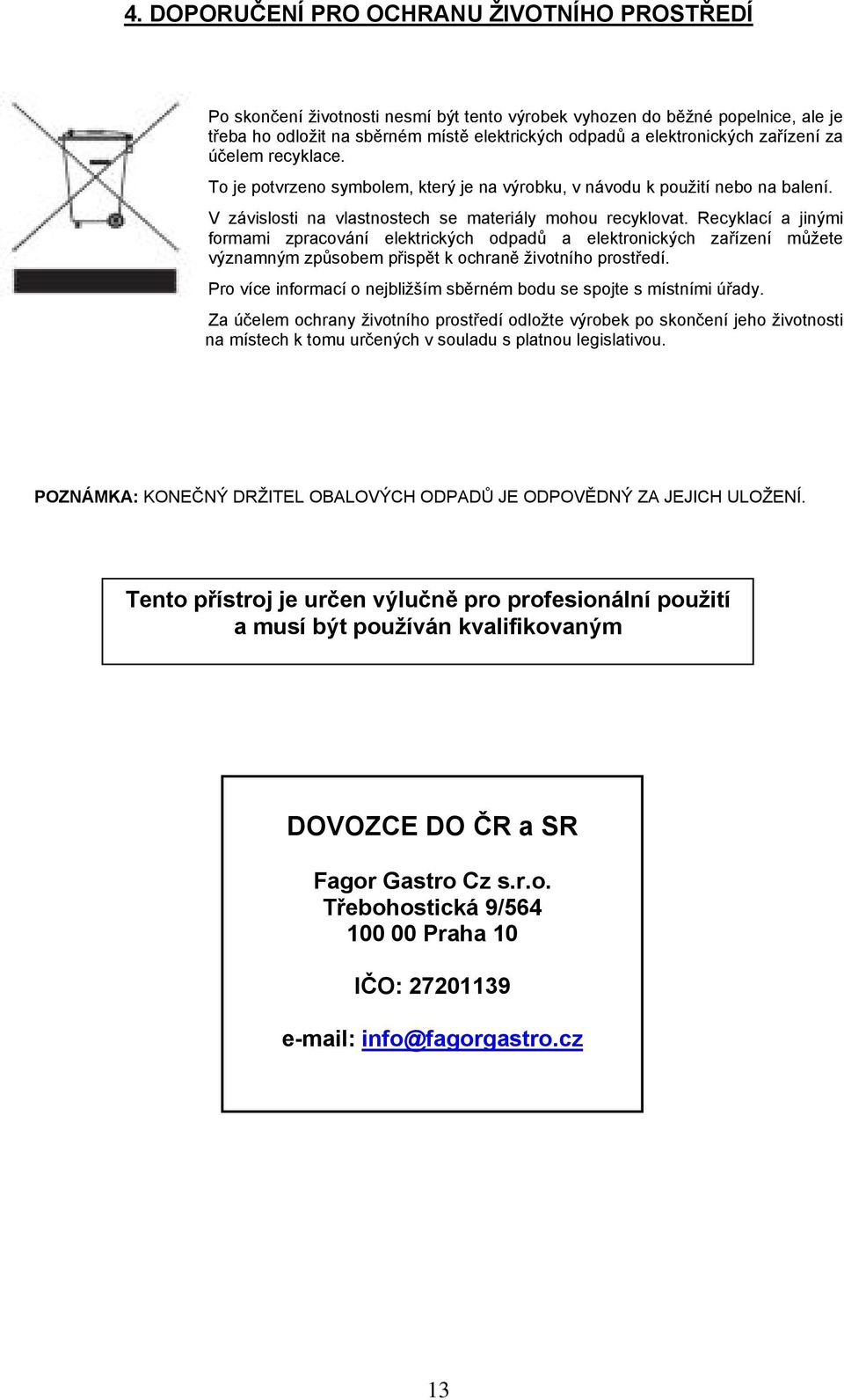 4. DOPORUČENÍ PRO OCHRANU ŽIVOTNÍHO PROSTŘEDÍ

Po skončení životnosti nesmí být tento výrobek vyhozen do běžné popelnice, ale je třeba ho odložit na sběrném místě elektrických odpadů a elektronických zařízení za účelem recyklace.

To je potvrzeno symbolem, který je na výrobku, v návodu k použití nebo na balení.

V závislosti na vlastnostech se materiály mohou recyklovat. Recyklací a jinými formami zpracování elektrických odpadů a elektronických zařízení můžete významným způsobem přispět k ochraně životního prostředí.

Pro více informací o nejbližším sběrném bodu se spojte s místními úřady.

Za účelem ochrany životního prostředí odložte výrobek po skončení jeho životnosti na místech k tomu určených v souladu s platnou legislativou.

POZNÁMKA: KONEČNÝ DRŽITEL OBALOVÝCH ODPADŮ JE ODPOVĚDNÝ ZA JEJICH ULOŽENÍ.

Tento přístroj je určen výlučně pro profesionální použití a musí být používán kvalifikovaným

DOVOZCE DO ČR a SR

Fagor Gastro Cz s.r.o.
Třebohostická 9/564
100 00 Praha 10

IČO: 27201139

e-mail: info@fagorgastro.cz

13